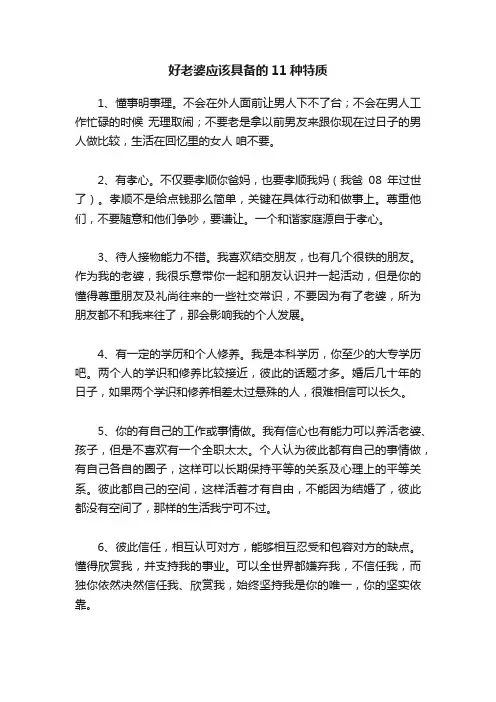 好老婆应该具备的 11 种特质

1、懂事明事理。不会在外人面前让男人下不了台；不会在男人工作忙碌的时候 无理取闹；不要老是拿以前男友来跟你现在过日子的男人做比较，生活在回忆里的女人 咱不要。

2、有孝心。不仅要孝顺你爸妈，也要孝顺我妈（我爸 08 年过世了）。孝顺不是给点钱那么简单，关键在具体行动和做事上。尊重他们，不要随意和他们争吵，要谦让。一个和谐家庭源自于孝心。

3、待人接物能力不错。我喜欢结交朋友，也有几个很铁的朋友。作为我的老婆，我很乐意带你一起和朋友认识并一起活动，但是你的懂得尊重朋友及礼尚往来的一些社交常识，不要因为有了老婆，所为朋友都不和我来往了，那会影响我的个人发展。

4、有一定的学历和个人修养。我是本科学历，你至少的大专学历吧。两个人的学识和修养比较接近，彼此的话题才多。婚后几十年的日子，如果两个学识和修养相差太过悬殊的人，很难相信可以长久。

5、你的有自己的工作或事情做。我有信心也有能力可以养活老婆、孩子，但是不喜欢有一个全职太太。个人认为彼此都有自己的事情做，有自己各自的圈子，这样可以长期保持平等的关系及心理上的平等关系。彼此都自己的空间，这样活着才有自由，不能因为结婚了，彼此都没有空间了，那样的生活我宁可不过。

6、彼此信任，相互认可对方，能够相互忍受和包容对方的缺点。懂得欣赏我，并支持我的事业。可以全世界都嫌弃我，不信任我，而独你依然决然信任我、欣赏我，始终坚持我是你的唯一，你的坚实依靠。